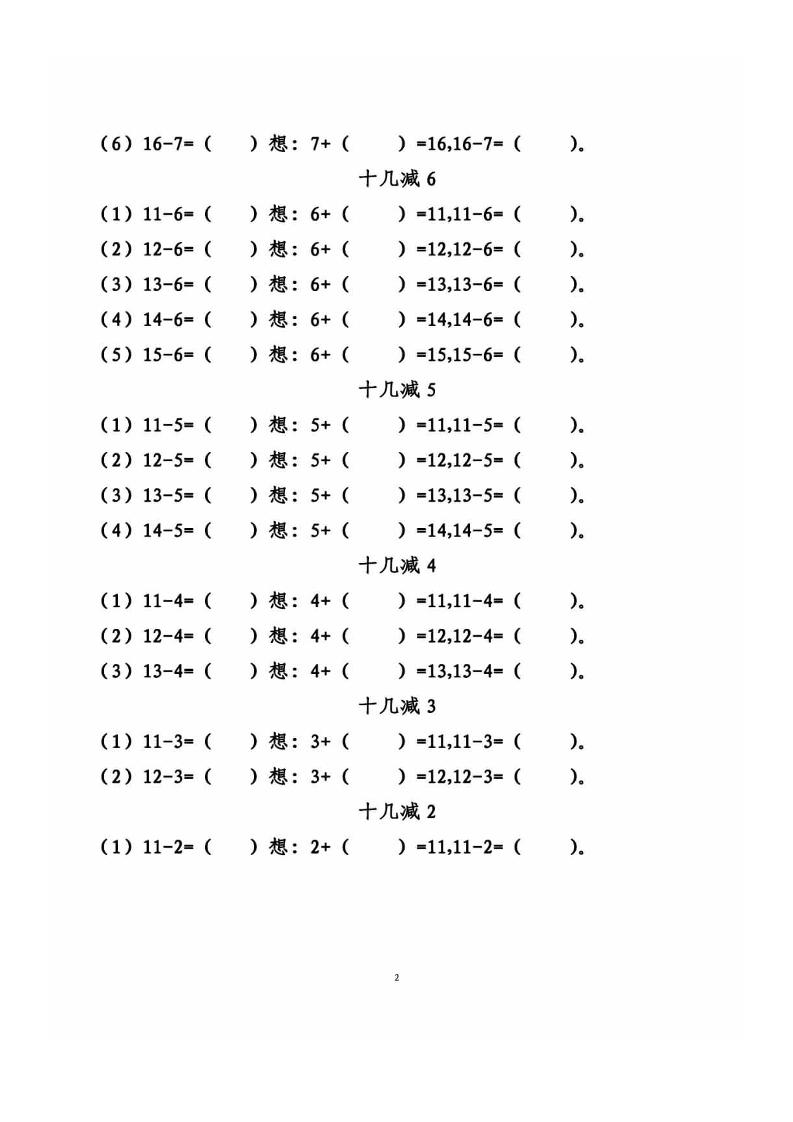 （6）16-7=（　）想：7+（　　）=16,16-7=（　　）。

十几减 6

（1）11-6=（　）想：6+（　　）=11,11-6=（　　）。
（2）12-6=（　）想：6+（　　）=12,12-6=（　　）。
（3）13-6=（　）想：6+（　　）=13,13-6=（　　）。
（4）14-6=（　）想：6+（　　）=14,14-6=（　　）。
（5）15-6=（　）想：6+（　　）=15,15-6=（　　）。

十几减 5

（1）11-5=（　）想：5+（　　）=11,11-5=（　　）。
（2）12-5=（　）想：5+（　　）=12,12-5=（　　）。
（3）13-5=（　）想：5+（　　）=13,13-5=（　　）。
（4）14-5=（　）想：5+（　　）=14,14-5=（　　）。

十几减 4

（1）11-4=（　）想：4+（　　）=11,11-4=（　　）。
（2）12-4=（　）想：4+（　　）=12,12-4=（　　）。
（3）13-4=（　）想：4+（　　）=13,13-4=（　　）。

十几减 3

（1）11-3=（　）想：3+（　　）=11,11-3=（　　）。
（2）12-3=（　）想：3+（　　）=12,12-3=（　　）。

十几减 2

（1）11-2=（　）想：2+（　　）=11,11-2=（　　）。

2